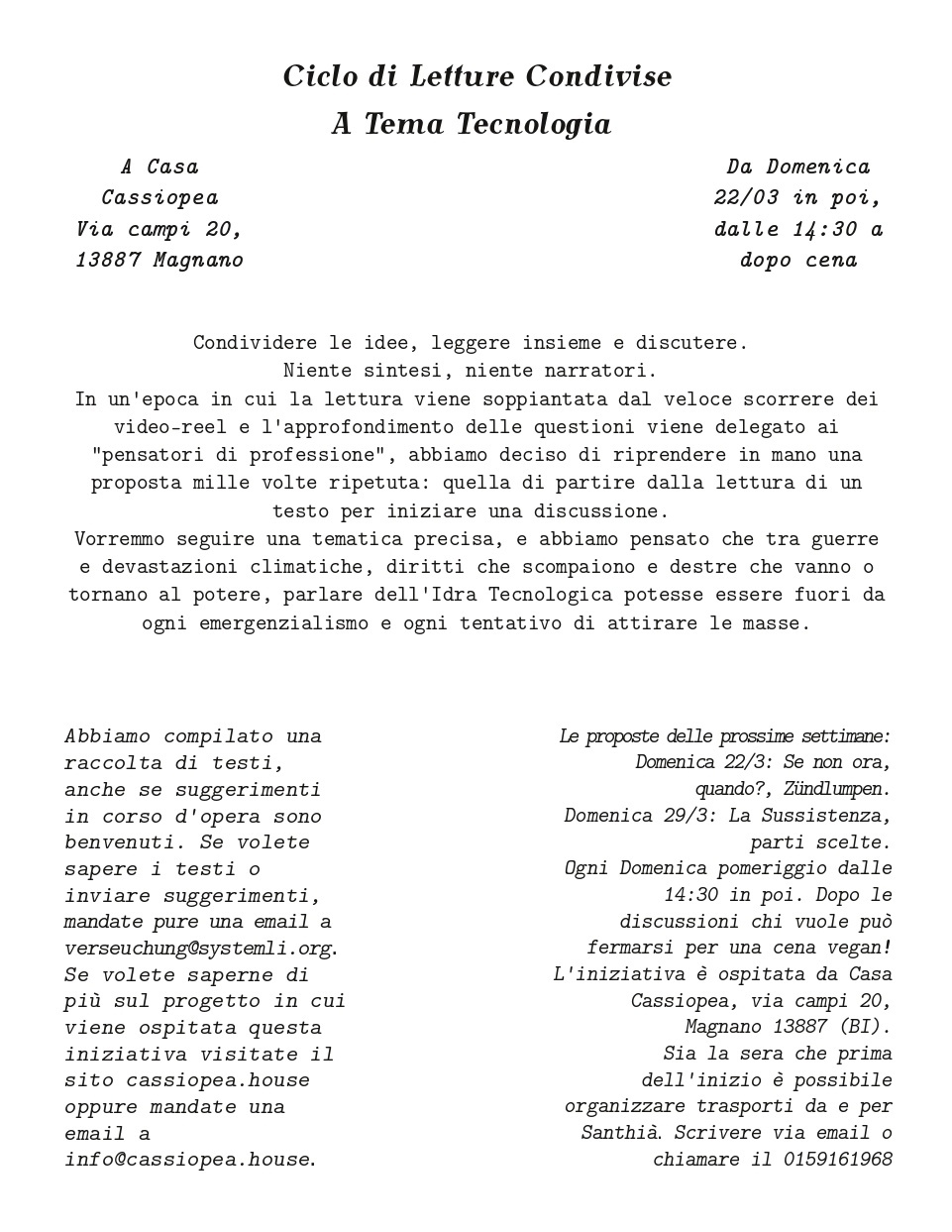 Ciclo di Letture Condivise
A Tema Tecnologia

A Casa Cassiopea Via campi 20, 13887 Magnano

Da Domenica 22/03 in poi, dalle 14:30 a dopo cena

Condividere le idee, leggere insieme e discutere.
Niente sintesi, niente narratori.
In un'epoca in cui la lettura viene soppiantata dal veloce scorrere dei video-reel e l'approfondimento delle questioni viene delegato ai "pensatori di professione", abbiamo deciso di riprendere in mano una proposta mille volte ripetuta: quella di partire dalla lettura di un testo per iniziare una discussione.
Vorremmo seguire una tematica precisa, e abbiamo pensato che tra guerre e devastazioni climatiche, diritti che scompaiono e destre che vanno o tornano al potere, parlare dell'Idra Tecnologica potesse essere fuori da ogni emergenzialismo e ogni tentativo di attirare le masse.

Abbiamo compilato una raccolta di testi, anche se suggerimenti in corso d'opera sono benvenuti. Se volete sapere i testi o inviare suggerimenti, mandate pure una email a verseuchung@systemli.org. Se volete saperne di più sul progetto in cui viene ospitata questa iniziativa visitate il sito cassiopea.house oppure mandate una email a info@cassiopea.house.

Le proposte delle prossime settimane:
Domenica 22/3: Se non ora, quando?, Zündlumpen.
Domenica 29/3: La Sussistenza, parti scelte.
Ogni Domenica pomeriggio dalle 14:30 in poi. Dopo le discussioni chi vuole può fermarsi per una cena vegan!
L'iniziativa è ospitata da Casa Cassiopea, via campi 20, Magnano 13887 (BI).
Sia la sera che prima dell'inizio è possibile organizzare trasporti da e per Santhià. Scrivere via email o chiamare il 0159161968